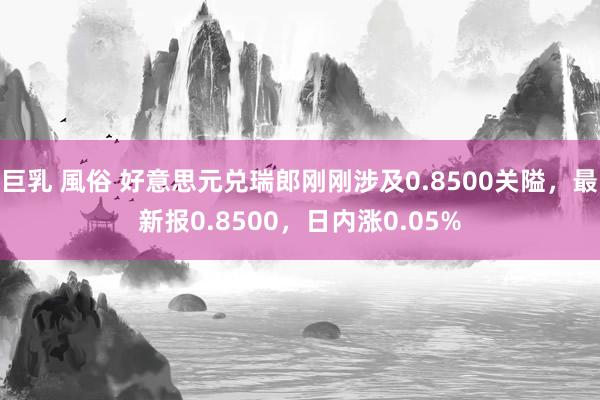 巨乳 風俗 好意思元兑瑞郎刚刚涉及0.8500关隘，最新报0.8500，日内涨0.05%